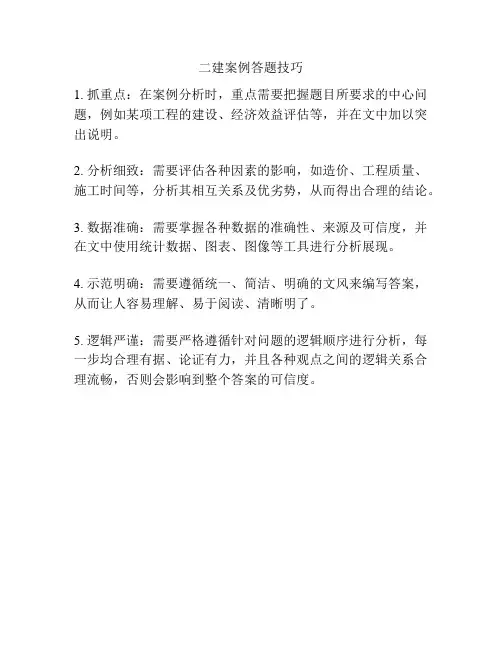 二建案例答题技巧

1. 抓重点：在案例分析时，重点需要把握题目所要求的中心问题，例如某项工程的建设、经济效益评估等，并在文中加以突出说明。

2. 分析细致：需要评估各种因素的影响，如造价、工程质量、施工时间等，分析其相互关系及优劣势，从而得出合理的结论。

3. 数据准确：需要掌握各种数据的准确性、来源及可信度，并在文中使用统计数据、图表、图像等工具进行分析展现。

4. 示范明确：需要遵循统一、简洁、明确的文风来编写答案，从而让人容易理解、易于阅读、清晰明了。

5. 逻辑严谨：需要严格遵循针对问题的逻辑顺序进行分析，每一步均合理有据、论证有力，并且各种观点之间的逻辑关系合理流畅，否则会影响到整个答案的可信度。